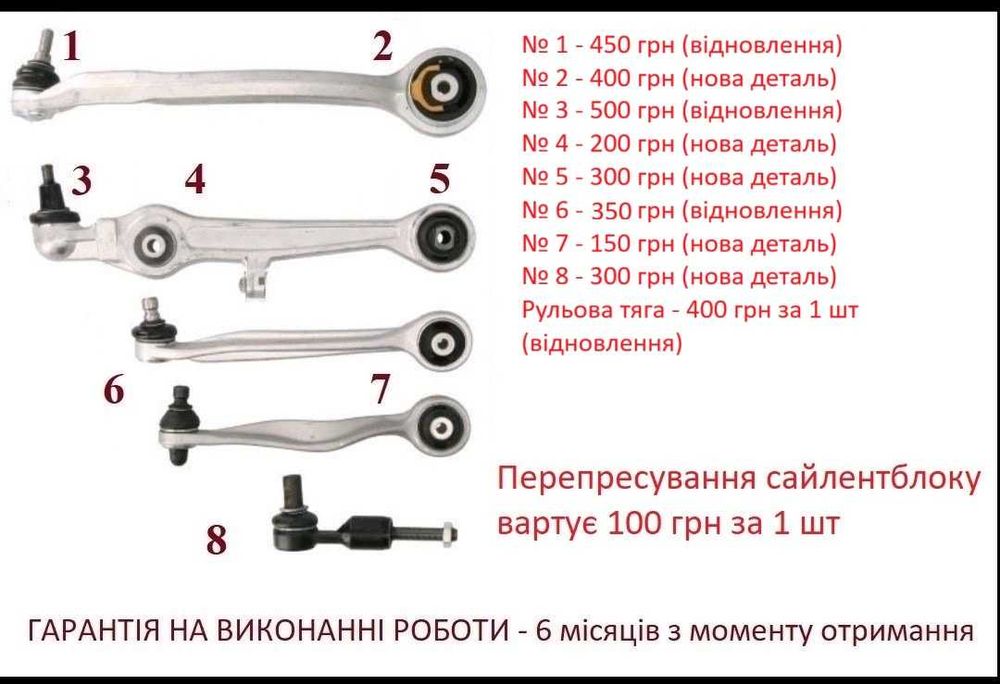 1

2

3

4

5

6

7

8

№ 1 - 450 грн (відновлення)
№ 2 - 400 грн (нова деталь)
№ 3 - 500 грн (відновлення)
№ 4 - 200 грн (нова деталь)
№ 5 - 300 грн (нова деталь)
№ 6 - 350 грн (відновлення)
№ 7 - 150 грн (нова деталь)
№ 8 - 300 грн (нова деталь)
Рульова тяга - 400 грн за 1 шт (відновлення)

Перепресування сайлентблоку вартує 100 грн за 1 шт

ГАРАНТІЯ НА ВИКОНАННІ РОБОТИ - 6 місяців з моменту отримання